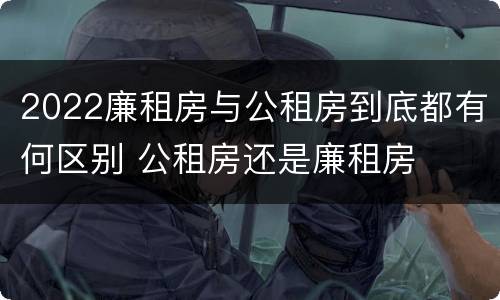 2022廉租房与公租房到底都有何区别 公租房还是廉租房